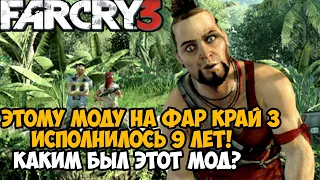 FARCRY3

ЭТОМУ МОДУ НА ФАР КРАЙ 3 ИСПОЛНИЛОСЬ 9 ЛЕТ! КАКИМ БЫЛ ЭТОТ МОД?